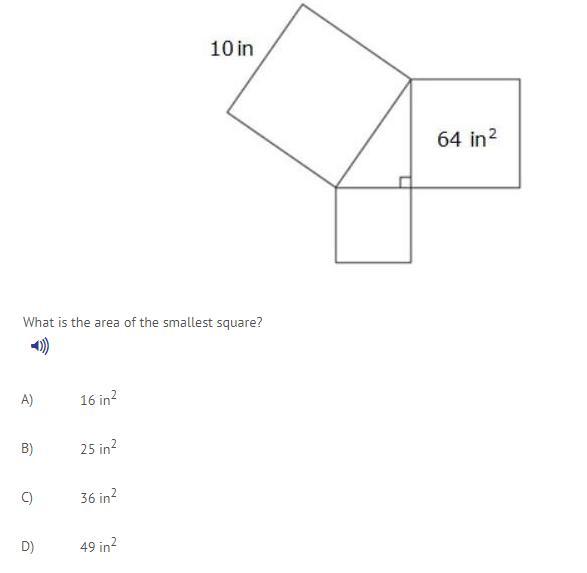 10 in

64 $in^2$

What is the area of the smallest square?

A) 16 $in^2$

B) 25 $in^2$

C) 36 $in^2$

D) 49 $in^2$